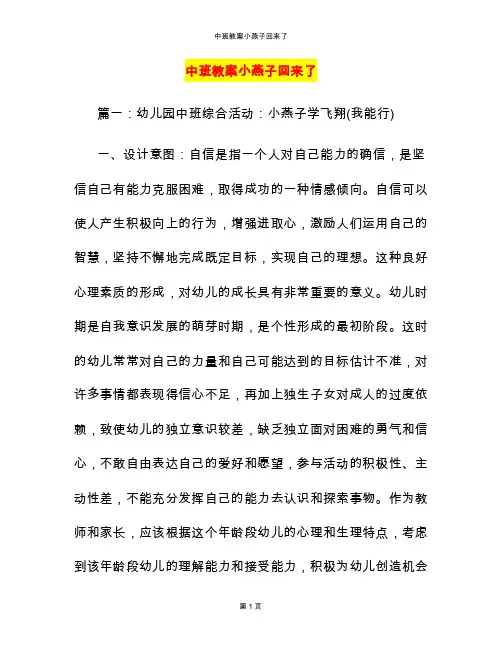 中班教案小燕子回来了

中班教案小燕子回来了

篇一：幼儿园中班综合活动：小燕子学飞翔(我能行)

一、设计意图：自信是指一个人对自己能力的确信，是坚信自己有能力克服困难，取得成功的一种情感倾向。自信可以使人产生积极向上的行为，增强进取心，激励人们运用自己的智慧，坚持不懈地完成既定目标，实现自己的理想。这种良好心理素质的形成，对幼儿的成长具有非常重要的意义。幼儿时期是自我意识发展的萌芽时期，是个性形成的最初阶段。这时的幼儿常常对自己的力量和自己可能达到的目标估计不准，对许多事情都表现得信心不足，再加上独生子女对成人的过度依赖，致使幼儿的独立意识较差，缺乏独立面对困难的勇气和信心，不敢自由表达自己的爱好和愿望，参与活动的积极性、主动性差，不能充分发挥自己的能力去认识和探索事物。作为教师和家长，应该根据这个年龄段幼儿的心理和生理特点，考虑到该年龄段幼儿的理解能力和接受能力，积极为幼儿创造机会

第 1 页